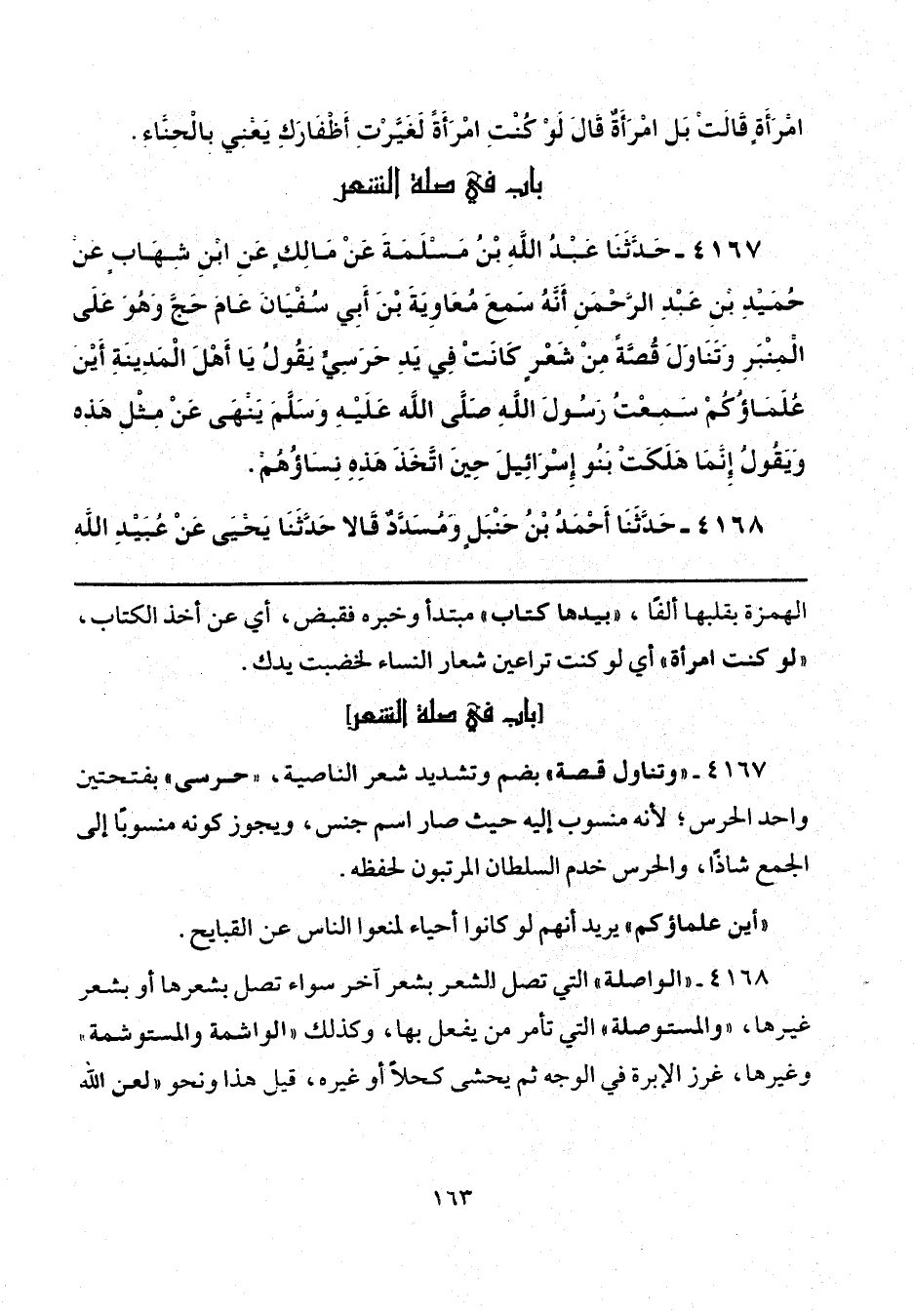 امْرَأَةٍ قَالَتْ بَلِ امْرَأَةٌ قَالَ لَوْ كُنْتِ امْرَأَةً لَغَيَّرْتِ أَظْفَارَكِ يَعْنِي بِالْحِنَّاءِ.

باب في صلة الشعر

٤١٦٧ ـ حَدَّثَنَا عَبْدُ اللَّهِ بْنُ مَسْلَمَةَ عَنْ مَالِكٍ عَنِ ابْنِ شِهَابٍ عَنْ حُمَيْدِ بْنِ عَبْدِ الرَّحْمَنِ أَنَّهُ سَمِعَ مُعَاوِيَةَ بْنَ أَبِي سُفْيَانَ عَامَ حَجَّ وَهُوَ عَلَى الْمِنْبَرِ وَتَنَاوَلَ قُصَّةً مِنْ شَعْرٍ كَانَتْ فِي يَدِ حَرَسِيٍّ يَقُولُ يَا أَهْلَ الْمَدِينَةِ أَيْنَ عُلَمَاؤُكُمْ سَمِعْتُ رَسُولَ اللَّهِ صَلَّى اللَّهُ عَلَيْهِ وَسَلَّمَ يَنْهَى عَنْ مِثْلِ هَذِهِ وَيَقُولُ إِنَّمَا هَلَكَتْ بَنُو إِسْرَائِيلَ حِينَ اتَّخَذَ هَذِهِ نِسَاؤُهُمْ.

٤١٦٨ ـ حَدَّثَنَا أَحْمَدُ بْنُ حَنْبَلٍ وَمُسَدَّدٌ قَالَا حَدَّثَنَا يَحْيَى عَنْ عُبَيْدِ اللَّهِ

الهمزة بقلبها ألفًا، «بيدها كتاب» مبتدأ وخبره فقبض، أي عن أخذ الكتاب، «لو كنت امرأة» أي لو كنت تراعين شعار النساء لخضبت يدك.

[باب في صلة الشعر]

٤١٦٧ ـ «وتناول قصة» بضم وتشديد شعر الناصية، «حرسي» بفتحتين واحد الحرس؛ لأنه منسوب إليه حيث صار اسم جنس، ويجوز كونه منسوبًا إلى الجمع شاذًا، والحرس خدم السلطان المرتبون لحفظه.

«أين علماؤكم» يريد أنهم لو كانوا أحياء لمنعوا الناس عن القبايح.

٤١٦٨ ـ «الواصلة» التي تصل الشعر بشعر آخر سواء تصل بشعرها أو بشعر غيرها، «والمستوصلة» التي تأمر من يفعل بها، وكذلك «الواشمة والمستوشمة» وغيرها، غرز الإبرة في الوجه ثم يحشى كحلاً أو غيره، قيل هذا ونحو «لعن الله

١٦٣